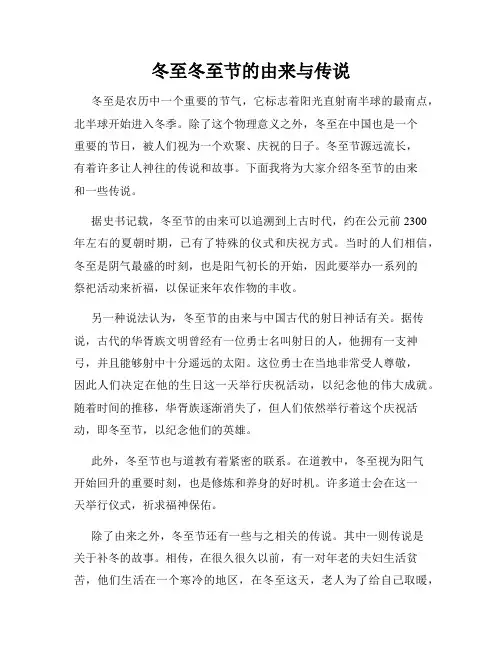 冬至冬至节的由来与传说

冬至是农历中一个重要的节气，它标志着阳光直射南半球的最南点，北半球开始进入冬季。除了这个物理意义之外，冬至在中国也是一个重要的节日，被人们视为一个欢聚、庆祝的日子。冬至节源远流长，有着许多让人神往的传说和故事。下面我将为大家介绍冬至节的由来和一些传说。

据史书记载，冬至节的由来可以追溯到上古时代，约在公元前 2300 年左右的夏朝时期，已有了特殊的仪式和庆祝方式。当时的人们相信，冬至是阴气最盛的时刻，也是阳气初长的开始，因此要举办一系列的祭祀活动来祈福，以保证来年农作物的丰收。

另一种说法认为，冬至节的由来与中国古代的射日神话有关。据传说，古代的华胥族文明曾经有一位勇士名叫射日的人，他拥有一支神弓，并且能够射中十分遥远的太阳。这位勇士在当地非常受人尊敬，因此人们决定在他的生日这一天举行庆祝活动，以纪念他的伟大成就。随着时间的推移，华胥族逐渐消失了，但人们依然举行着这个庆祝活动，即冬至节，以纪念他们的英雄。

此外，冬至节也与道教有着紧密的联系。在道教中，冬至视为阳气开始回升的重要时刻，也是修炼和养身的好时机。许多道士会在这一天举行仪式，祈求福神保佑。

除了由来之外，冬至节还有一些与之相关的传说。其中一则传说是关于补冬的故事。相传，在很久很久以前，有一对年老的夫妇生活贫苦，他们生活在一个寒冷的地区，在冬至这天，老人为了给自己取暖，